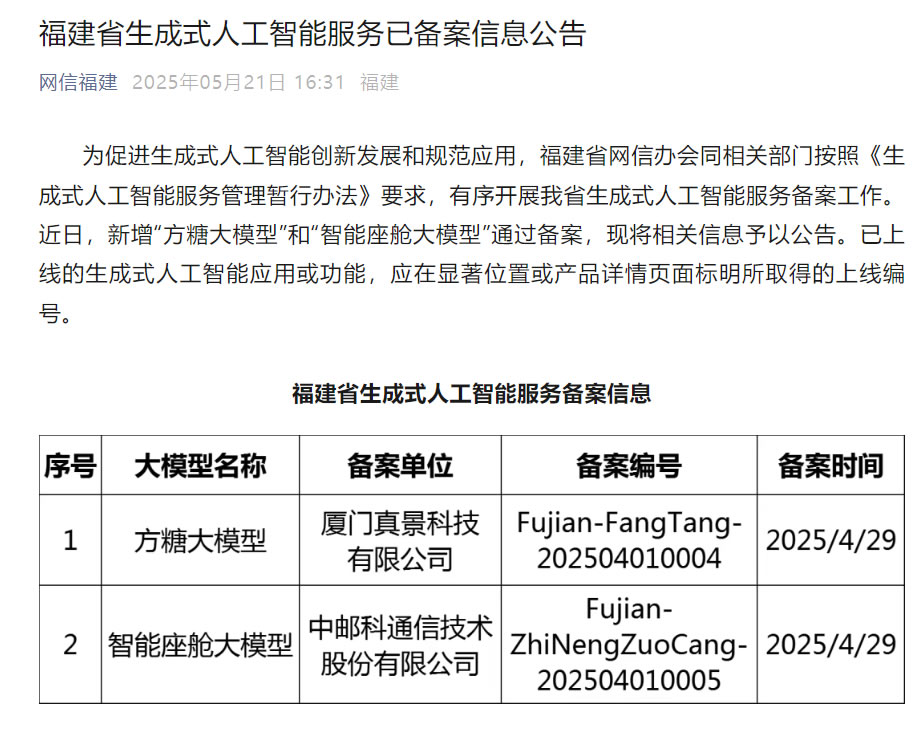 福建省生成式人工智能服务已备案信息公告

网信福建 2025年05月21日 16:31 福建

为促进生成式人工智能创新发展和规范应用，福建省网信办会同相关部门按照《生成式人工智能服务管理暂行办法》要求，有序开展我省生成式人工智能服务备案工作。近日，新增“方糖大模型”和“智能座舱大模型”通过备案，现将相关信息予以公告。已上线的生成式人工智能应用或功能，应在显著位置或产品详情页面标明所取得的上线编号。

福建省生成式人工智能服务备案信息

| 序号 | 大模型名称 | 备案单位 | 备案编号 | 备案时间 |
|---|---|---|---|---|
| 1 | 方糖大模型 | 厦门真景科技有限公司 | Fujian-FangTang-202504010004 | 2025/4/29 |
| 2 | 智能座舱大模型 | 中邮科通信技术股份有限公司 | Fujian-ZhiNengZuoCang-202504010005 | 2025/4/29 |